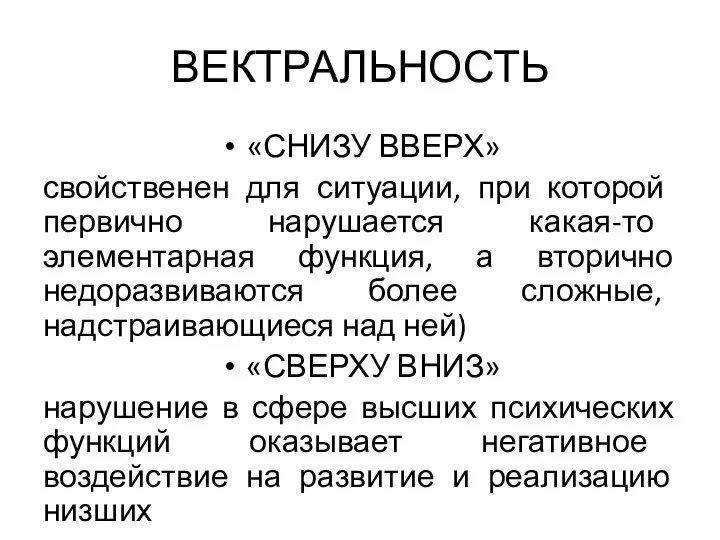 ВЕКТРАЛЬНОСТЬ

• «СНИЗУ ВВЕРХ»

свойственен для ситуации, при которой первично нарушается какая-то элементарная функция, а вторично недоразвиваются более сложные, надстраивающиеся над ней)

• «СВЕРХУ ВНИЗ»

нарушение в сфере высших психических функций оказывает негативное воздействие на развитие и реализацию низших